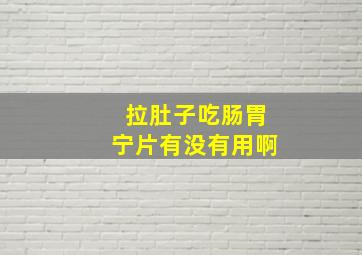 拉肚子吃肠胃宁片有没有用啊